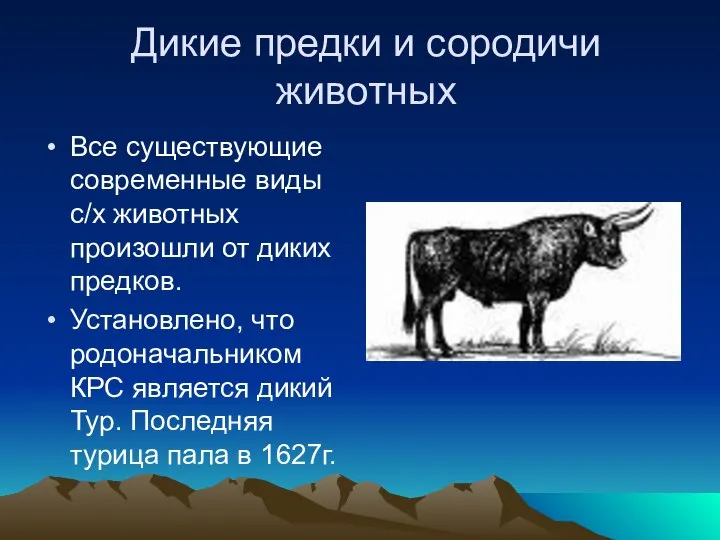 Дикие предки и сородичи животных

• Все существующие современные виды с/х животных произошли от диких предков.

• Установлено, что родоначальником КРС является дикий Тур. Последняя турица пала в 1627г.